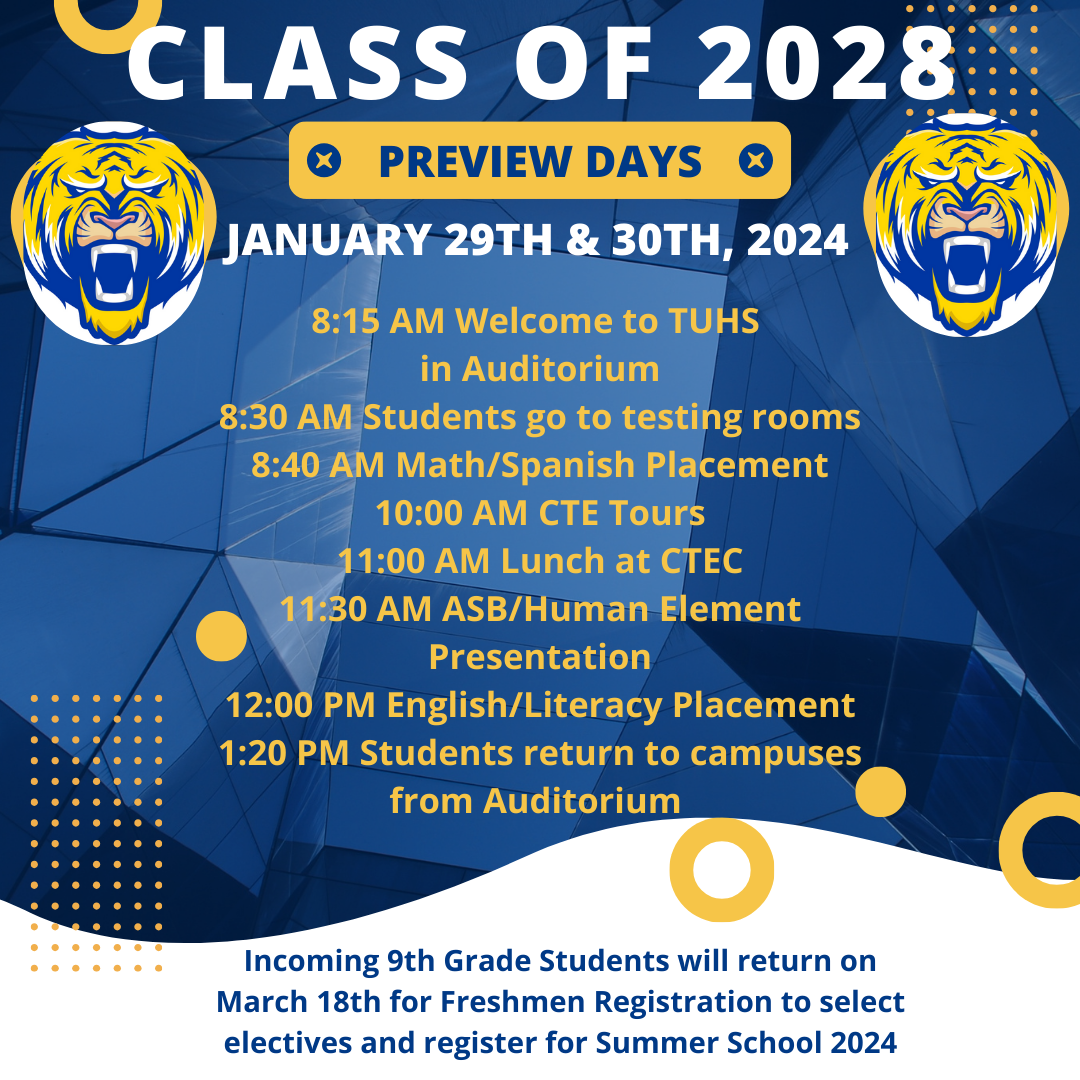 CLASS OF 2028

PREVIEW DAYS

JANUARY 29TH & 30TH, 2024

8:15 AM Welcome to TUHS in Auditorium
8:30 AM Students go to testing rooms
8:40 AM Math/Spanish Placement
10:00 AM CTE Tours
11:00 AM Lunch at CTEC
11:30 AM ASB/Human Element Presentation
12:00 PM English/Literacy Placement
1:20 PM Students return to campuses from Auditorium

Incoming 9th Grade Students will return on March 18th for Freshmen Registration to select electives and register for Summer School 2024